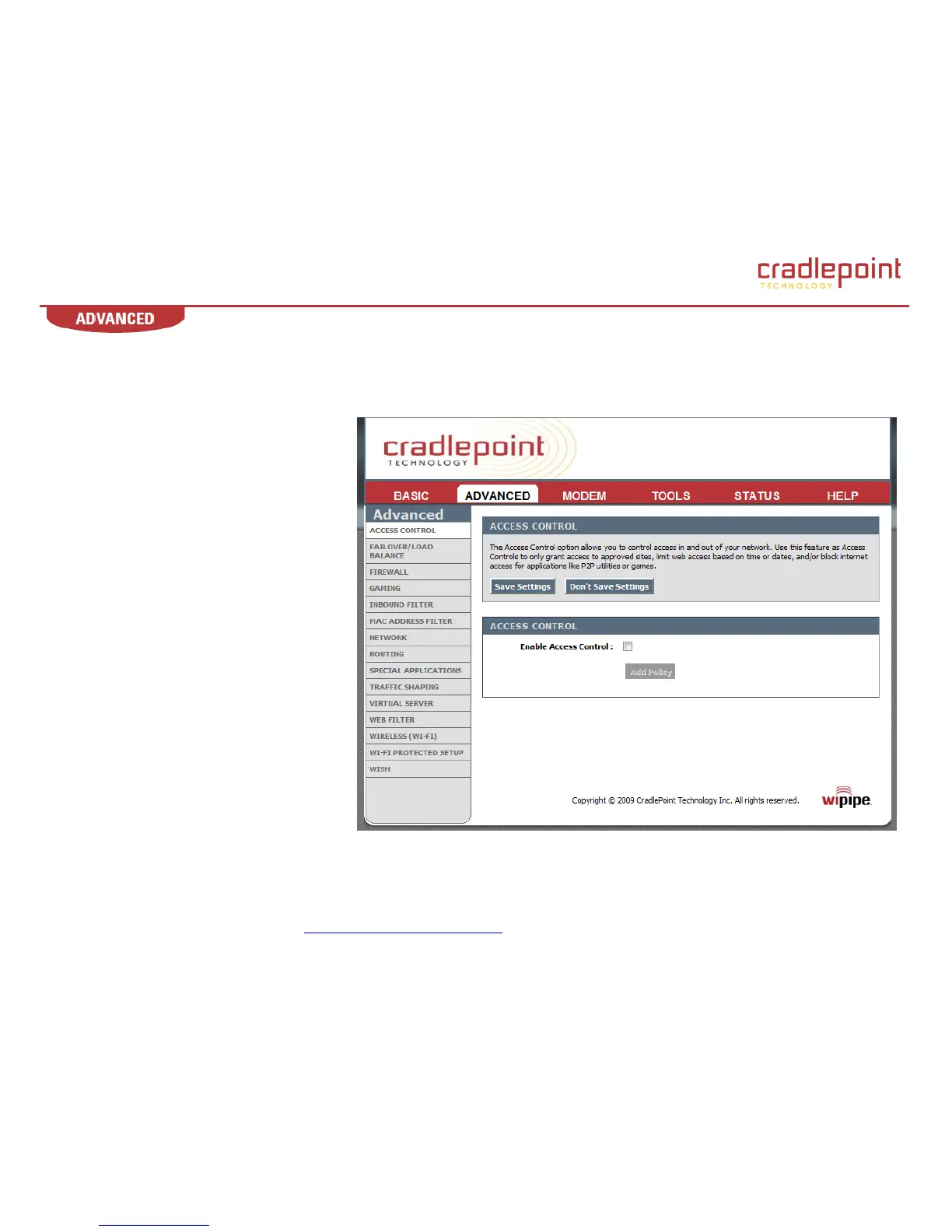 cradlepoint
TECHNOLOGY

ADVANCED

cradlepoint
TECHNOLOGY

BASIC ADVANCED MODEM TOOLS STATUS HELP

Advanced
ACCESS CONTROL
FAILOVER/LOAD BALANCE
FIREWALL
GAMING
INBOUND FILTER
MAC ADDRESS FILTER
NETWORK
ROUTING
SPECIAL APPLICATIONS
TRAFFIC SHAPING
VIRTUAL SERVER
WEB FILTER
WIRELESS (WI-FI)
WI-FI PROTECTED SETUP
WISH

ACCESS CONTROL

The Access Control option allows you to control access in and out of your network. Use this feature as Access Controls to only grant access to approved sites, limit web access based on time or dates, and/or block internet access for applications like P2P utilities or games.

Save Settings Don't Save Settings

ACCESS CONTROL

Enable Access Control :

Add Policy

Copyright © 2009 CradlePoint Technology Inc. All rights reserved.

wipipe